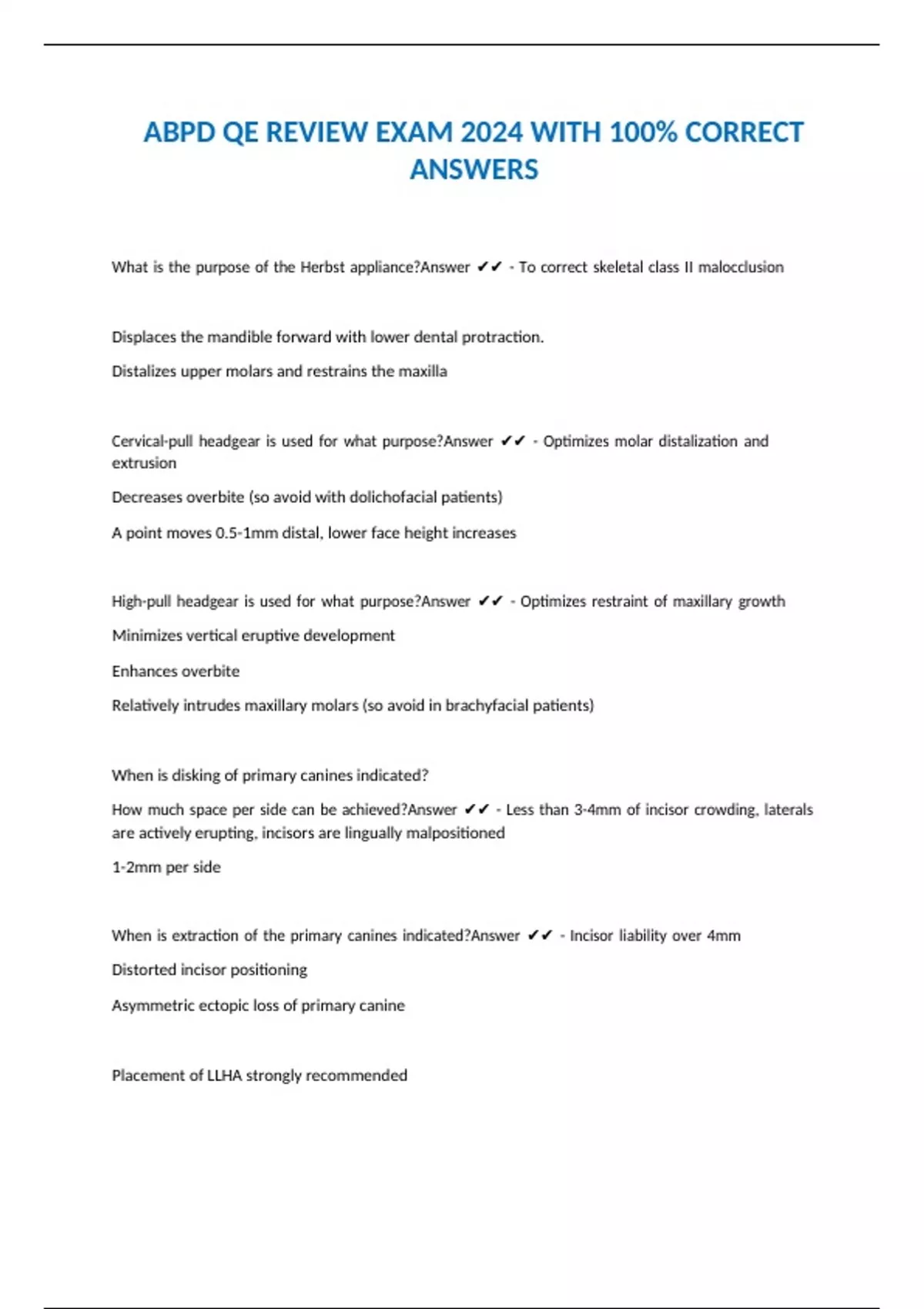 ABPD QE REVIEW EXAM 2024 WITH 100% CORRECT ANSWERS

What is the purpose of the Herbst appliance?Answer ✔✔ - To correct skeletal class II malocclusion

Displaces the mandible forward with lower dental protraction.

Distalizes upper molars and restrains the maxilla

Cervical-pull headgear is used for what purpose?Answer ✔✔ - Optimizes molar distalization and extrusion

Decreases overbite (so avoid with dolichofacial patients)

A point moves 0.5-1mm distal, lower face height increases

High-pull headgear is used for what purpose?Answer ✔✔ - Optimizes restraint of maxillary growth

Minimizes vertical eruptive development

Enhances overbite

Relatively intrudes maxillary molars (so avoid in brachyfacial patients)

When is disking of primary canines indicated?

How much space per side can be achieved?Answer ✔✔ - Less than 3-4mm of incisor crowding, laterals are actively erupting, incisors are lingually malpositioned

1-2mm per side

When is extraction of the primary canines indicated?Answer ✔✔ - Incisor liability over 4mm

Distorted incisor positioning

Asymmetric ectopic loss of primary canine

Placement of LLHA strongly recommended